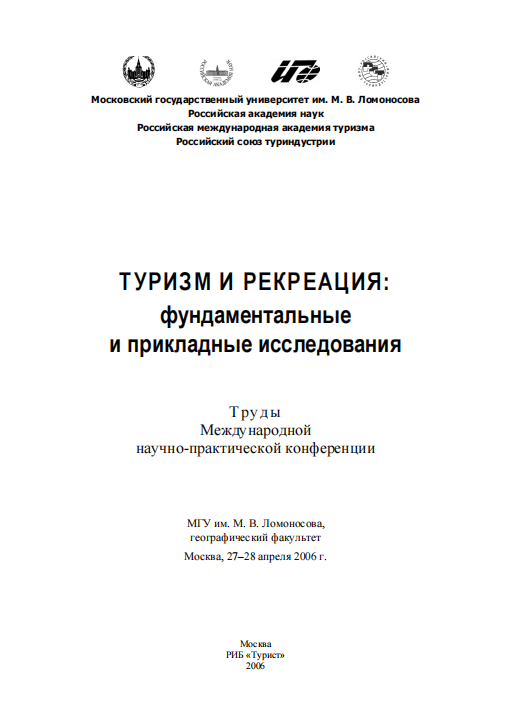 Московский государственный университет им. М. В. Ломоносова
Российская академия наук
Российская международная академия туризма
Российский союз туриндустрии

ТУРИЗМ И РЕКРЕАЦИЯ:
фундаментальные
и прикладные исследования

Труды
Международной
научно-практической конференции

МГУ им. М. В. Ломоносова,
географический факультет
Москва, 27–28 апреля 2006 г.

Москва
РИБ «Турист»
2006